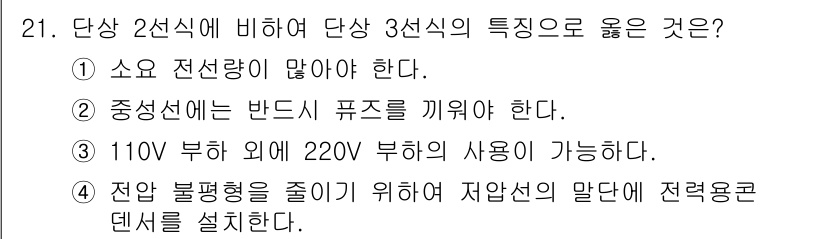 21. 단상 2선식에 비하여 단상 3선식의 특징으로 옳은 것은?

① 소요 전선량이 많아야 한다.

② 중성선에는 반드시 퓨즈를 끼워야 한다.

③ 110V 부하 외에 220V 부하의 사용이 가능하다.

④ 전압 불평형을 줄이기 위하여 저압선의 말단에 전력용콘덴서를 설치한다.